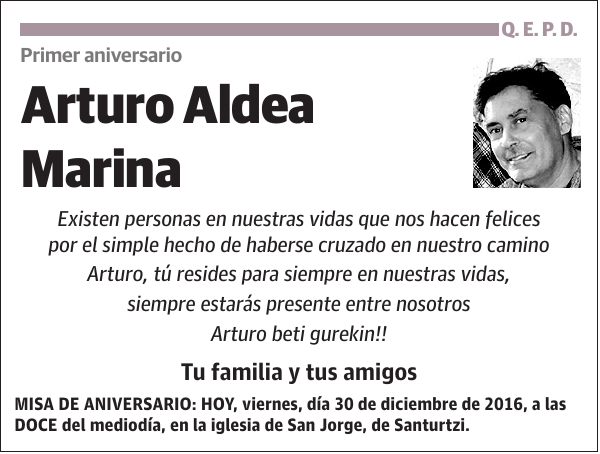 Q. E. P. D.

Primer aniversario

Arturo Aldea
Marina

Existen personas en nuestras vidas que nos hacen felices
por el simple hecho de haberse cruzado en nuestro camino
Arturo, tú resides para siempre en nuestras vidas,
siempre estarás presente entre nosotros
Arturo beti gurekin!!

Tu familia y tus amigos

MISA DE ANIVERSARIO: HOY, viernes, día 30 de diciembre de 2016, a las DOCE del mediodía, en la iglesia de San Jorge, de Santurtzi.